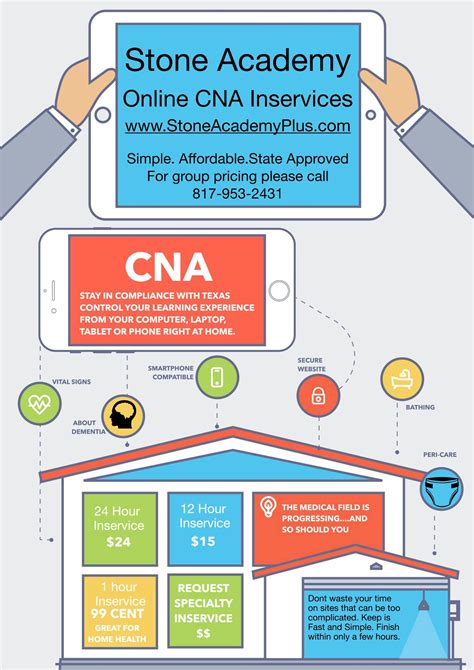 Stone Academy
Online CNA Inservices
www.StoneAcademyPlus.com

Simple. Affordable.State Approved
For group pricing please call
817-953-2431

CNA
STAY IN COMPLIANCE WITH TEXAS
CONTROL YOUR LEARNING EXPERIENCE FROM YOUR COMPUTER, LAPTOP, TABLET OR PHONE RIGHT AT HOME.

VITAL SIGNS

ABOUT DEMENTIA

SMARTPHONE COMPATIBLE

SECURE WEBSITE

BATHING

PERI-CARE

24 Hour Inservice
$24

12 Hour Inservice
$15

THE MEDICAL FIELD IS PROGRESSING....AND SO SHOULD YOU

1 hour Inservice
99 CENT
GREAT FOR HOME HEALTH

REQUEST SPECIALTY INSERVICE
$$

Dont waste your time on sites that can be too complicated. Keep is Fast and Simple. Finish within only a few hours.